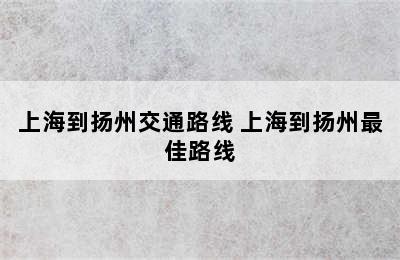 上海到扬州交通路线 上海到扬州最佳路线